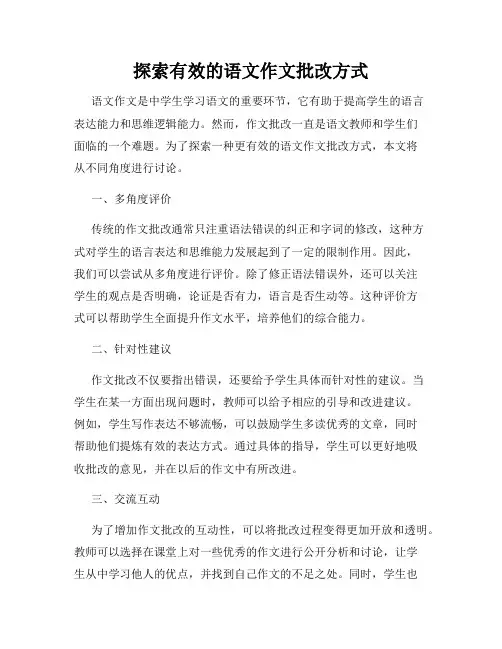 探索有效的语文作文批改方式

语文作文是中学生学习语文的重要环节，它有助于提高学生的语言表达能力和思维逻辑能力。然而，作文批改一直是语文教师和学生们面临的一个难题。为了探索一种更有效的语文作文批改方式，本文将从不同角度进行讨论。

一、多角度评价

传统的作文批改通常只注重语法错误的纠正和字词的修改，这种方式对学生的语言表达和思维能力发展起到了一定的限制作用。因此，我们可以尝试从多角度进行评价。除了修正语法错误外，还可以关注学生的观点是否明确，论证是否有力，语言是否生动等。这种评价方式可以帮助学生全面提升作文水平，培养他们的综合能力。

二、针对性建议

作文批改不仅要指出错误，还要给予学生具体而针对性的建议。当学生在某一方面出现问题时，教师可以给予相应的引导和改进建议。例如，学生写作表达不够流畅，可以鼓励学生多读优秀的文章，同时帮助他们提炼有效的表达方式。通过具体的指导，学生可以更好地吸收批改的意见，并在以后的作文中有所改进。

三、交流互动

为了增加作文批改的互动性，可以将批改过程变得更加开放和透明。教师可以选择在课堂上对一些优秀的作文进行公开分析和讨论，让学生从中学习他人的优点，并找到自己作文的不足之处。同时，学生也